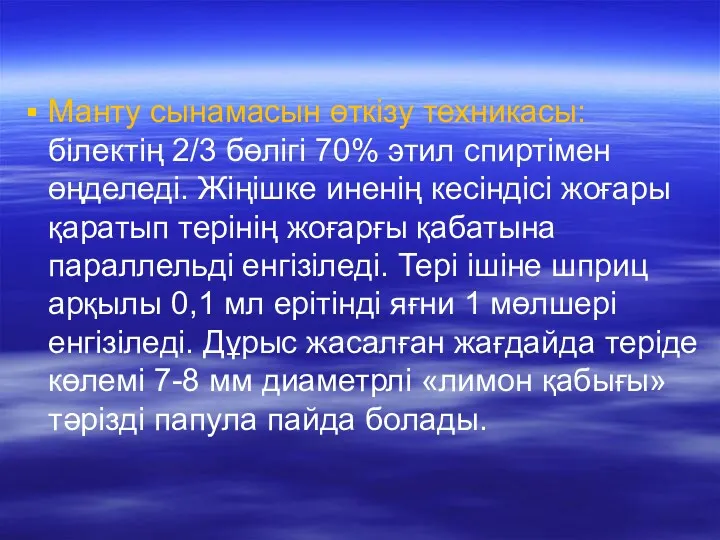 ▪ Манту сынамасын өткізу техникасы: білектің 2/3 бөлігі 70% этил спиртімен өңделеді. Жіңішке иненің кесіндісі жоғары қаратып терінің жоғарғы қабатына параллельді енгізіледі. Тері ішіне шприц арқылы 0,1 мл ерітінді яғни 1 мөлшері енгізіледі. Дұрыс жасалған жағдайда теріде көлемі 7-8 мм диаметрлі «лимон қабығы» тәрізді папула пайда болады.